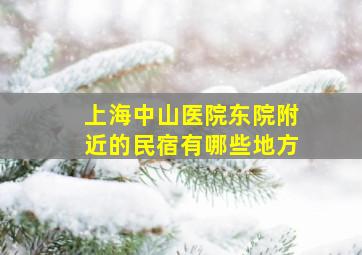 上海中山医院东院附近的民宿有哪些地方